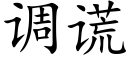 调谎